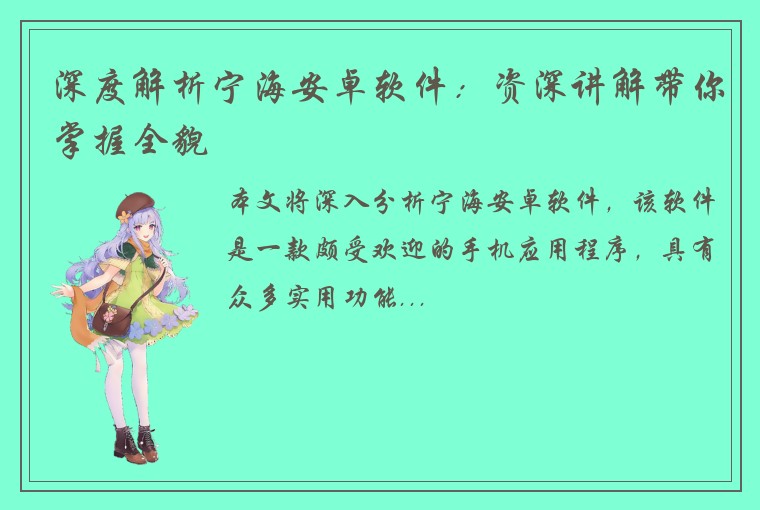 深度解析宁海安卓软件：资深讲解带你掌握全貌

本文将深入分析宁海安卓软件，该软件是一款颇受欢迎的手机应用程序，具有众多实用功能...